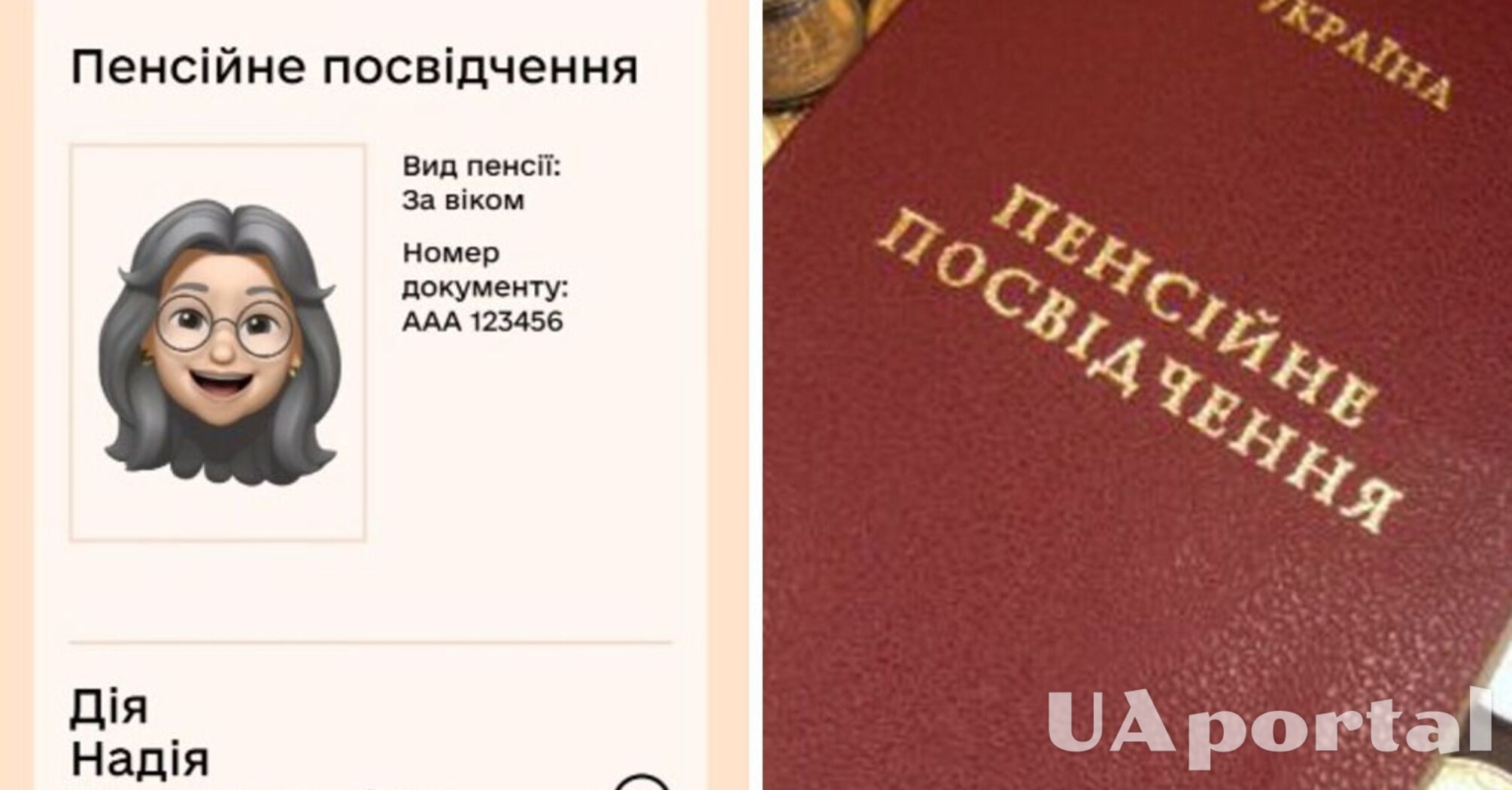 Пенсійне посвідчення

Вид пенсії:
За віком

Номер документу:
ААА 123456

Дія
Надія

УКРАЇНА

ПЕНСІЙНЕ ПОСВІДЧЕННЯ

UAportal